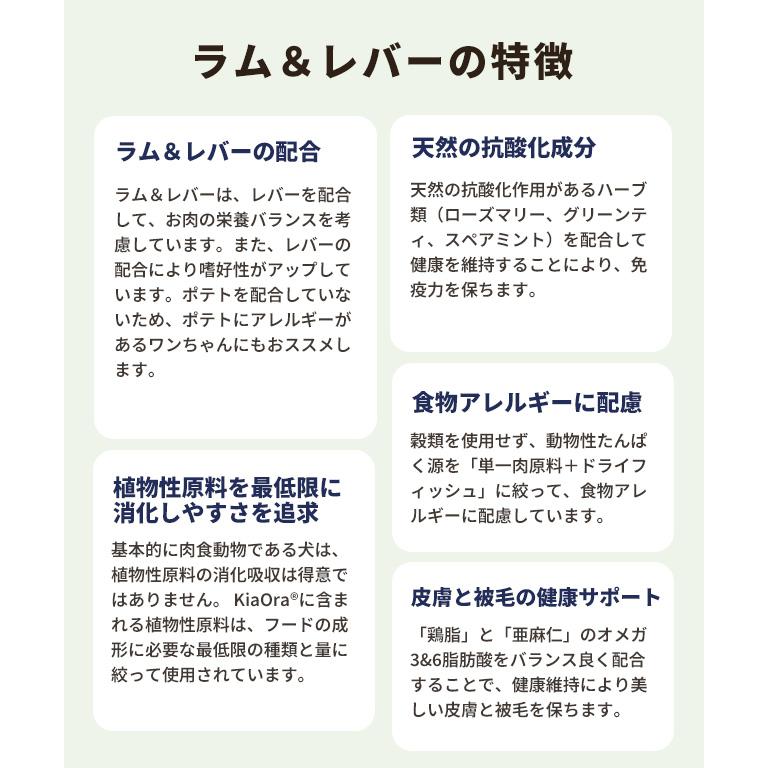 ラム＆レバーの特徴

ラム＆レバーの配合

ラム＆レバーは、レバーを配合して、お肉の栄養バランスを考慮しています。また、レバーの配合により嗜好性がアップしています。ポテトを配合していないため、ポテトにアレルギーがあるワンちゃんにもおススメします。

植物性原料を最低限に消化しやすさを追求

基本的に肉食動物である犬は、植物性原料の消化吸収は得意ではありません。KiaOra®に含まれる植物性原料は、フードの成形に必要な最低限の種類と量に絞って使用されています。

天然の抗酸化成分

天然の抗酸化作用があるハーブ類（ローズマリー、グリーンティ、スペアミント）を配合して健康を維持することにより、免疫力を保ちます。

食物アレルギーに配慮

穀類を使用せず、動物性たんぱく源を「単一肉原料＋ドライフィッシュ」に絞って、食物アレルギーに配慮しています。

皮膚と被毛の健康サポート

「鶏脂」と「亜麻仁」のオメガ3&6脂肪酸をバランス良く配合することで、健康維持により美しい皮膚と被毛を保ちます。